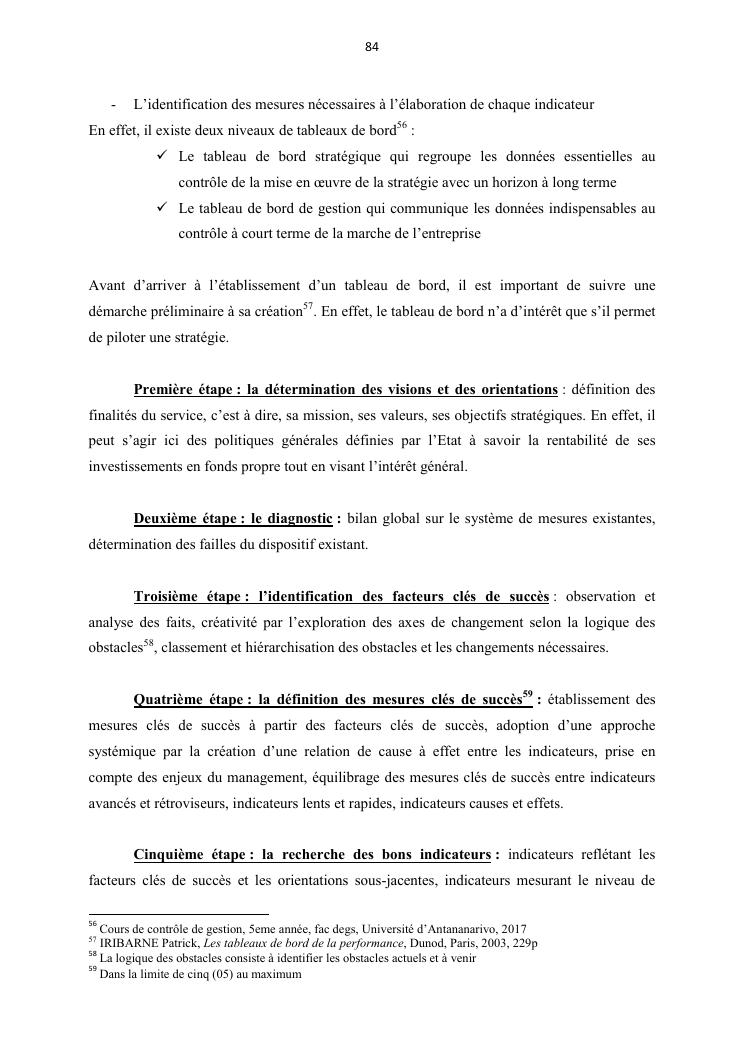 84

- L'identification des mesures nécessaires à l'élaboration de chaque indicateur

En effet, il existe deux niveaux de tableaux de bord$^{56}$ :

✓ Le tableau de bord stratégique qui regroupe les données essentielles au contrôle de la mise en œuvre de la stratégie avec un horizon à long terme

✓ Le tableau de bord de gestion qui communique les données indispensables au contrôle à court terme de la marche de l'entreprise

Avant d'arriver à l'établissement d'un tableau de bord, il est important de suivre une démarche préliminaire à sa création$^{57}$. En effet, le tableau de bord n'a d'intérêt que s'il permet de piloter une stratégie.

Première étape : la détermination des visions et des orientations : définition des finalités du service, c'est à dire, sa mission, ses valeurs, ses objectifs stratégiques. En effet, il peut s'agir ici des politiques générales définies par l'Etat à savoir la rentabilité de ses investissements en fonds propre tout en visant l'intérêt général.

Deuxième étape : le diagnostic : bilan global sur le système de mesures existantes, détermination des failles du dispositif existant.

Troisième étape : l'identification des facteurs clés de succès : observation et analyse des faits, créativité par l'exploration des axes de changement selon la logique des obstacles$^{58}$, classement et hiérarchisation des obstacles et les changements nécessaires.

Quatrième étape : la définition des mesures clés de succès$^{59}$ : établissement des mesures clés de succès à partir des facteurs clés de succès, adoption d'une approche systémique par la création d'une relation de cause à effet entre les indicateurs, prise en compte des enjeux du management, équilibrage des mesures clés de succès entre indicateurs avancés et rétroviseurs, indicateurs lents et rapides, indicateurs causes et effets.

Cinquième étape : la recherche des bons indicateurs : indicateurs reflétant les facteurs clés de succès et les orientations sous-jacentes, indicateurs mesurant le niveau de

$^{56}$ Cours de contrôle de gestion, 5eme année, fac degs, Université d'Antananarivo, 2017
$^{57}$ IRIBARNE Patrick, Les tableaux de bord de la performance, Dunod, Paris, 2003, 229p
$^{58}$ La logique des obstacles consiste à identifier les obstacles actuels et à venir
$^{59}$ Dans la limite de cinq (05) au maximum